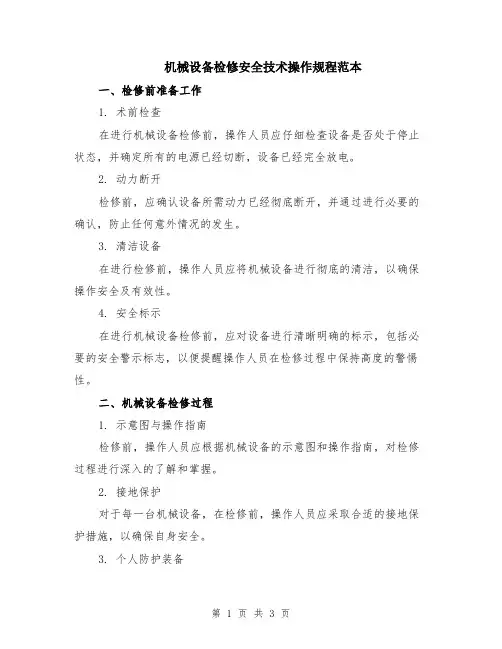 机械设备检修安全技术操作规程范本

一、检修前准备工作

1. 术前检查

在进行机械设备检修前，操作人员应仔细检查设备是否处于停止状态，并确定所有的电源已经切断，设备已经完全放电。

2. 动力断开

检修前，应确认设备所需动力已经彻底断开，并通过进行必要的确认，防止任何意外情况的发生。

3. 清洁设备

在进行检修前，操作人员应将机械设备进行彻底的清洁，以确保操作安全及有效性。

4. 安全标示

在进行机械设备检修前，应对设备进行清晰明确的标示，包括必要的安全警示标志，以便提醒操作人员在检修过程中保持高度的警惕性。

二、机械设备检修过程

1. 示意图与操作指南

检修前，操作人员应根据机械设备的示意图和操作指南，对检修过程进行深入的了解和掌握。

2. 接地保护

对于每一台机械设备，在检修前，操作人员应采取合适的接地保护措施，以确保自身安全。

3. 个人防护装备

第 1 页 共 3 页